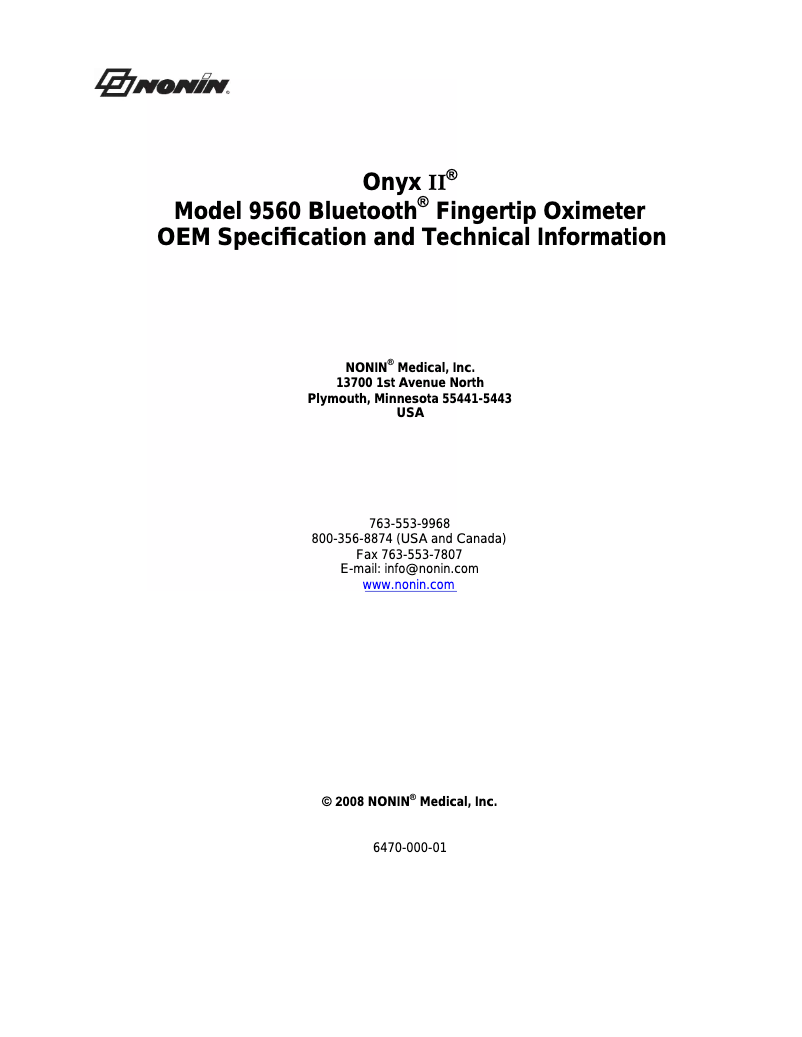 NONIN®

Onyx II®
Model 9560 Bluetooth® Fingertip Oximeter
OEM Specification and Technical Information

NONIN® Medical, Inc.
13700 1st Avenue North
Plymouth, Minnesota 55441-5443
USA

763-553-9968
800-356-8874 (USA and Canada)
Fax 763-553-7807
E-mail: info@nonin.com
www.nonin.com

© 2008 NONIN® Medical, Inc.

6470-000-01